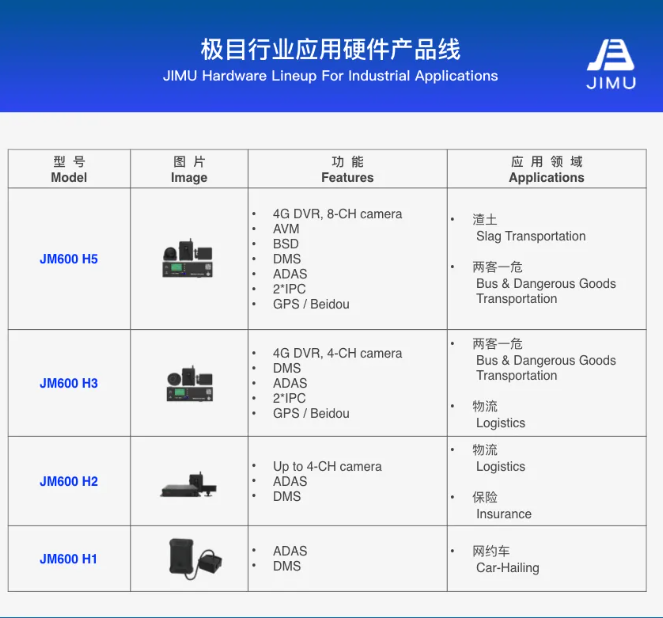 极目行业应用硬件产品线
JIMU Hardware Lineup For Industrial Applications

JIMU

| 型号 Model | 图片 Image | 功能 Features | 应用领域 Applications |
|---|---|---|---|
| JM600 H5 | | • 4G DVR, 8-CH camera • AVM • BSD • DMS • ADAS • 2*IPC • GPS / Beidou | • 渣土 Slag Transportation • 两客一危 Bus & Dangerous Goods Transportation |
| JM600 H3 | | • 4G DVR, 4-CH camera • DMS • ADAS • 2*IPC • GPS / Beidou | • 两客一危 Bus & Dangerous Goods Transportation • 物流 Logistics |
| JM600 H2 | | • Up to 4-CH camera • ADAS • DMS | • 物流 Logistics • 保险 Insurance |
| JM600 H1 | | • ADAS • DMS | • 网约车 Car-Hailing |